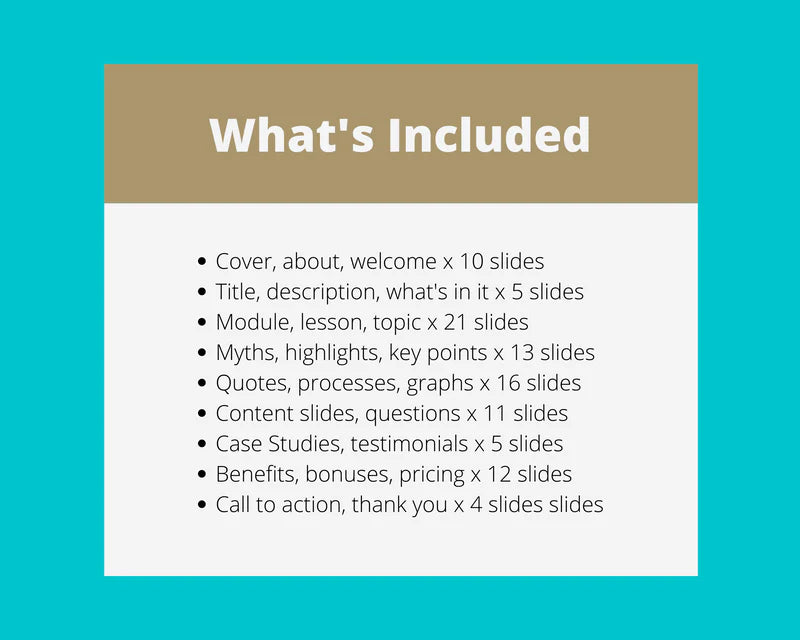 What's Included

• Cover, about, welcome x 10 slides
• Title, description, what's in it x 5 slides
• Module, lesson, topic x 21 slides
• Myths, highlights, key points x 13 slides
• Quotes, processes, graphs x 16 slides
• Content slides, questions x 11 slides
• Case Studies, testimonials x 5 slides
• Benefits, bonuses, pricing x 12 slides
• Call to action, thank you x 4 slides slides